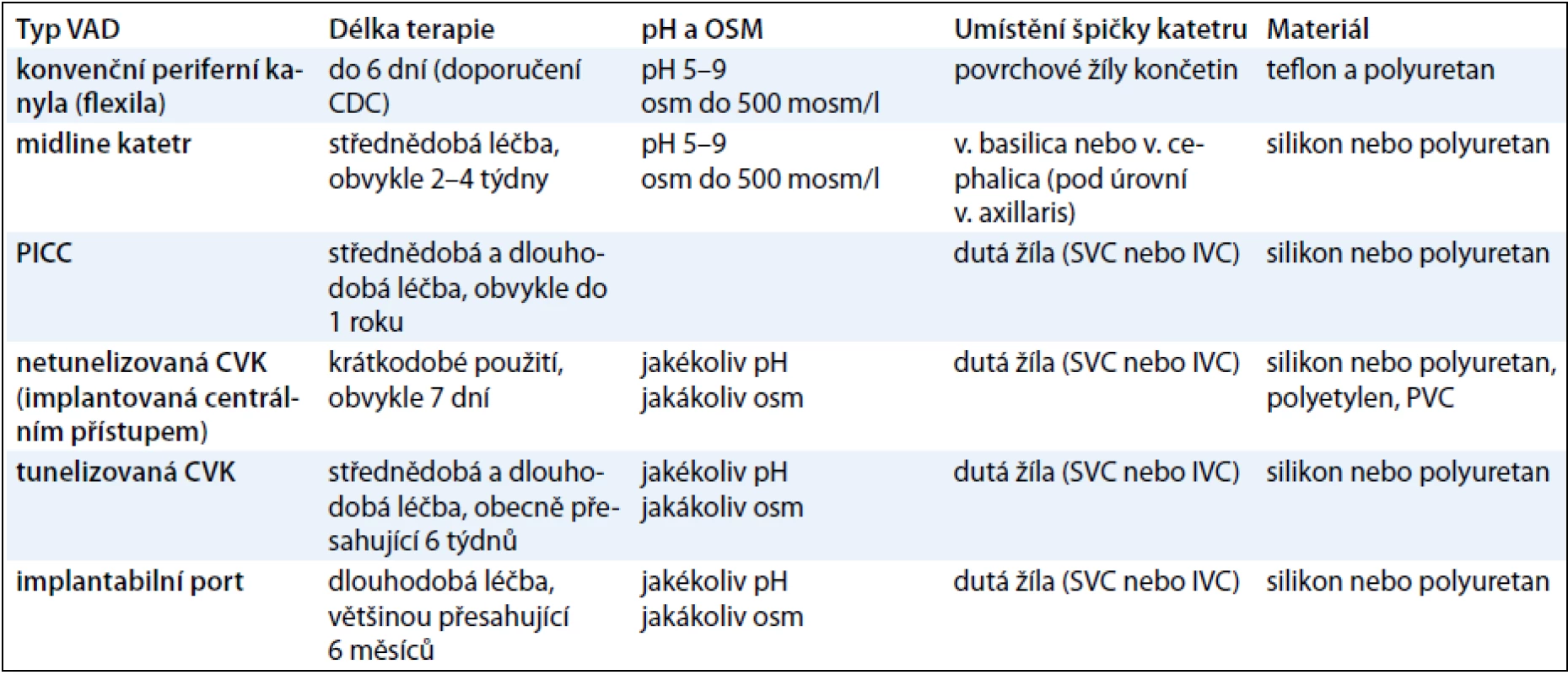 | Typ VAD | Délka terapie | pH a OSM | Umístění špičky katetru | Materiál |
|---|---|---|---|---|
| konvenční periferní kanyla (flexila) | do 6 dní (doporučení CDC) | pH 5–9 osm do 500 mosm/l | povrchové žíly končetin | teflon a polyuretan |
| midline katetr | střednědobá léčba, obvykle 2–4 týdny | pH 5–9 osm do 500 mosm/l | v. basilica nebo v. cephalica (pod úrovní v. axillaris) | silikon nebo polyuretan |
| PICC | střednědobá a dlouhodobá léčba, obvykle do 1 roku | | dutá žíla (SVC nebo IVC) | silikon nebo polyuretan |
| netunelizovaná CVK (implantovaná centrálním přístupem) | krátkodobé použití, obvykle 7 dní | jakékoliv pH jakákoliv osm | dutá žíla (SVC nebo IVC) | silikon nebo polyuretan, polyetylen, PVC |
| tunelizovaná CVK | střednědobá a dlouhodobá léčba, obecně přesahující 6 týdnů | jakékoliv pH jakákoliv osm | dutá žíla (SVC nebo IVC) | silikon nebo polyuretan |
| implantabilní port | dlouhodobá léčba, většinou přesahující 6 měsíců | jakékoliv pH jakákoliv osm | dutá žíla (SVC nebo IVC) | silikon nebo polyuretan |